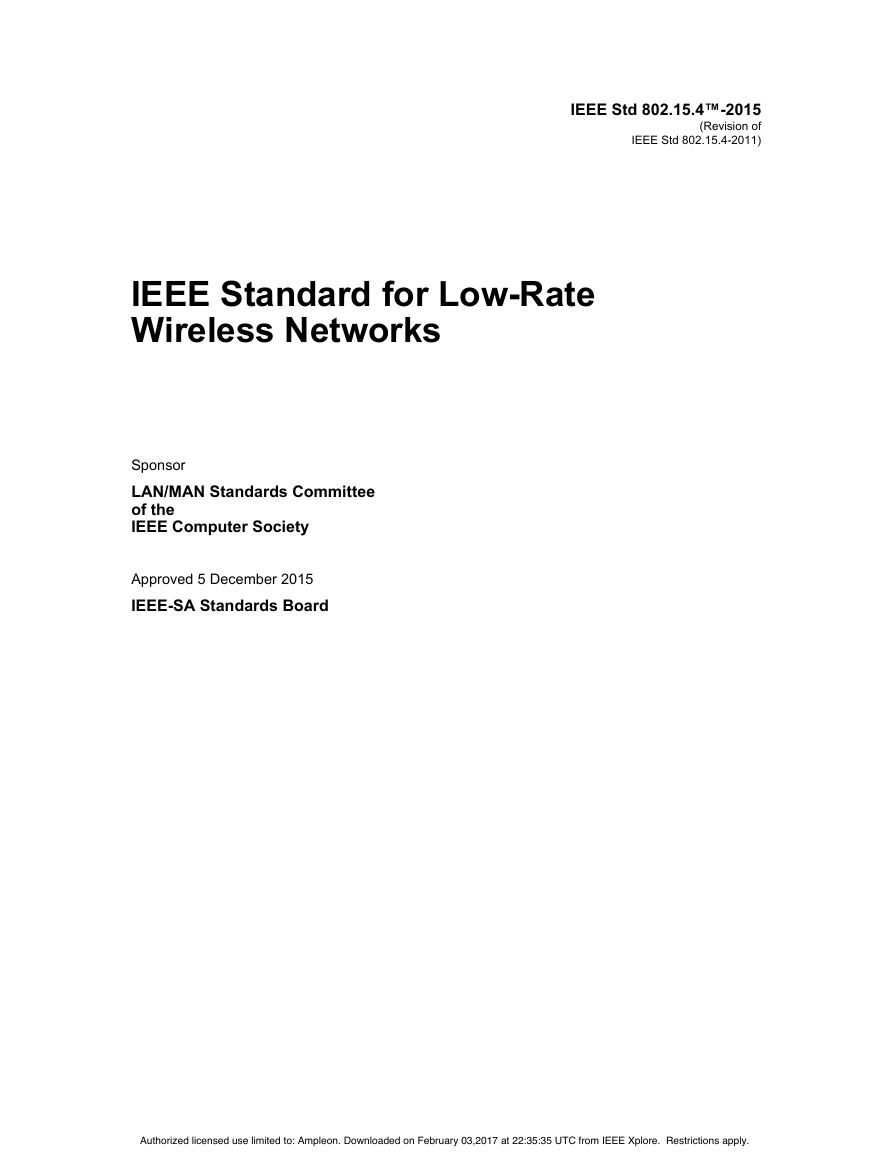 IEEE Std 802.15.4™-2015
(Revision of
IEEE Std 802.15.4-2011)

IEEE Standard for Low-Rate Wireless Networks

Sponsor

LAN/MAN Standards Committee
of the
IEEE Computer Society

Approved 5 December 2015

IEEE-SA Standards Board

Authorized licensed use limited to: Ampleon. Downloaded on February 03,2017 at 22:35:35 UTC from IEEE Xplore. Restrictions apply.